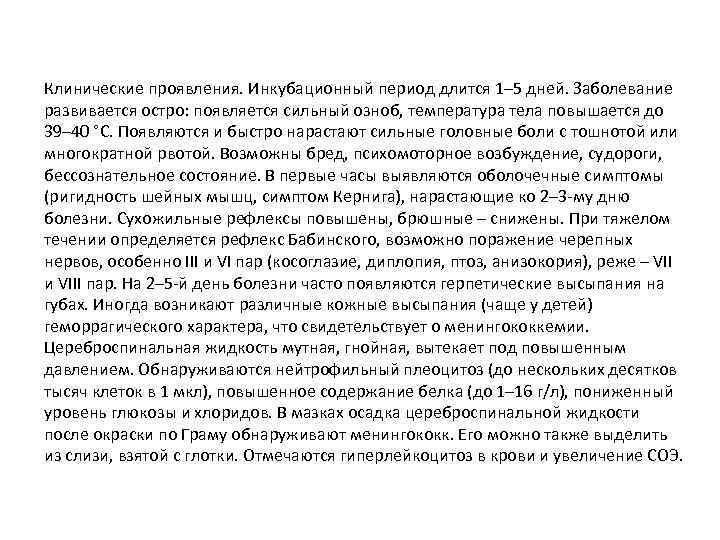 Клинические проявления. Инкубационный период длится 1–5 дней. Заболевание развивается остро: появляется сильный озноб, температура тела повышается до 39–40 °С. Появляются и быстро нарастают сильные головные боли с тошнотой или многократной рвотой. Возможны бред, психомоторное возбуждение, судороги, бессознательное состояние. В первые часы выявляются оболочечные симптомы (ригидность шейных мышц, симптом Кернига), нарастающие ко 2–3-му дню болезни. Сухожильные рефлексы повышены, брюшные – снижены. При тяжелом течении определяется рефлекс Бабинского, возможно поражение черепных нервов, особенно III и VI пар (косоглазие, диплопия, птоз, анизокория), реже – VII и VIII пар. На 2–5-й день болезни часто появляются герпетические высыпания на губах. Иногда возникают различные кожные высыпания (чаще у детей) геморрагического характера, что свидетельствует о менингококкемии. Цереброспинальная жидкость мутная, гнойная, вытекает под повышенным давлением. Обнаруживаются нейтрофильный плеоцитоз (до нескольких десятков тысяч клеток в 1 мкл), повышенное содержание белка (до 1–16 г/л), пониженный уровень глюкозы и хлоридов. В мазках осадка цереброспинальной жидкости после окраски по Граму обнаруживают менингококк. Его можно также выделить из слизи, взятой с глотки. Отмечаются гиперлейкоцитоз в крови и увеличение СОЭ.